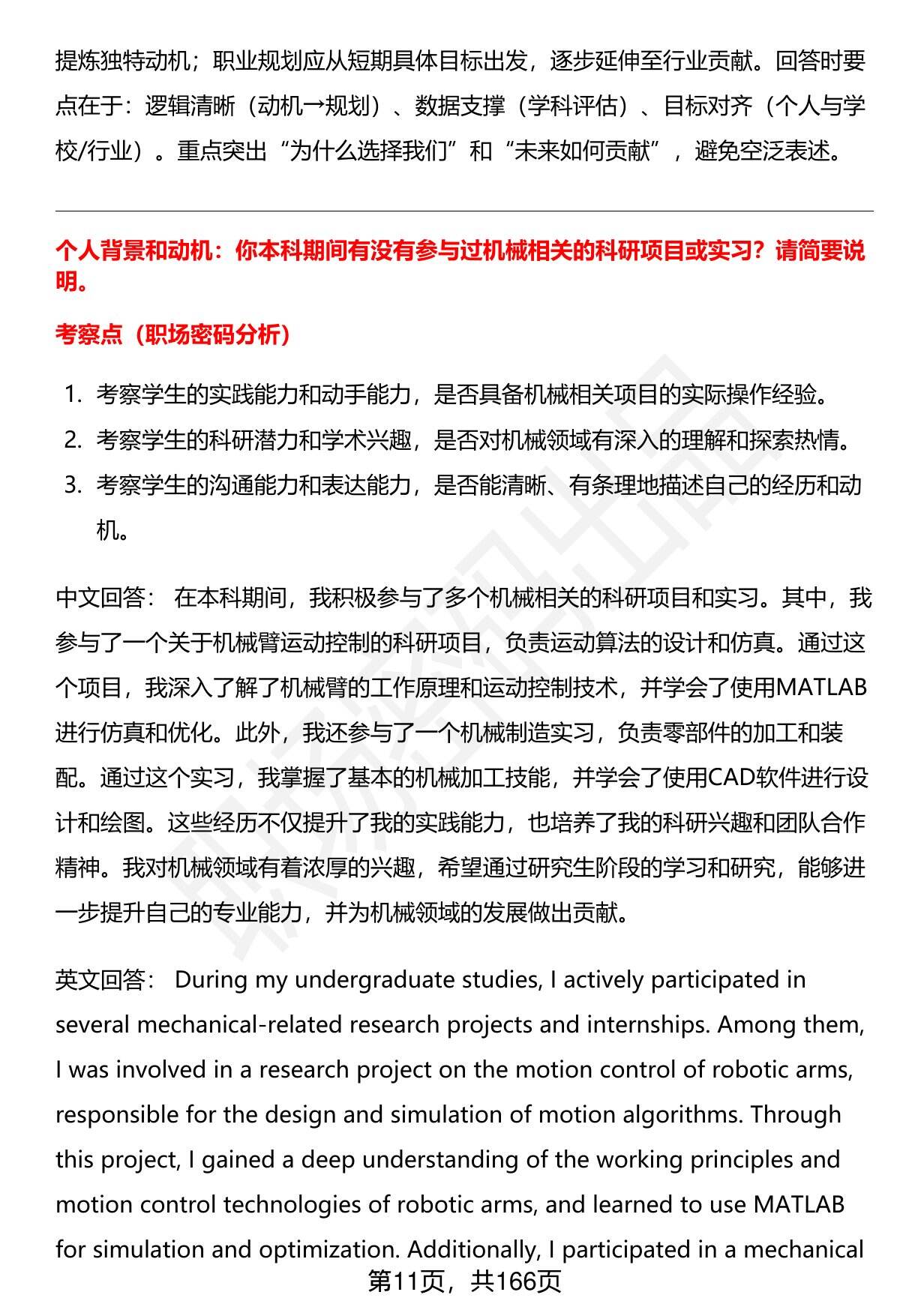 提炼独特动机；职业规划应从短期具体目标出发，逐步延伸至行业贡献。回答时要点在于：逻辑清晰（动机→规划）、数据支撑（学科评估）、目标对齐（个人与学校/行业）。重点突出“为什么选择我们”和“未来如何贡献”，避免空泛表述。

个人背景和动机：你本科期间有没有参与过机械相关的科研项目或实习？请简要说明。

考察点（职场密码分析）

1. 考察学生的实践能力和动手能力，是否具备机械相关项目的实际操作经验。
2. 考察学生的科研潜力和学术兴趣，是否对机械领域有深入的理解和探索热情。
3. 考察学生的沟通能力和表达能力，是否能清晰、有条理地描述自己的经历和动机。

中文回答： 在本科期间，我积极参与了多个机械相关的科研项目和实习。其中，我参与了一个关于机械臂运动控制的科研项目，负责运动算法的设计和仿真。通过这个项目，我深入了解了机械臂的工作原理和运动控制技术，并学会了使用MATLAB进行仿真和优化。此外，我还参与了一个机械制造实习，负责零部件的加工和装配。通过这个实习，我掌握了基本的机械加工技能，并学会了使用CAD软件进行设计和绘图。这些经历不仅提升了我的实践能力，也培养了我的科研兴趣和团队合作精神。我对机械领域有着浓厚的兴趣，希望通过研究生阶段的学习和研究，能够进一步提升自己的专业能力，并为机械领域的发展做出贡献。

英文回答： During my undergraduate studies, I actively participated in several mechanical-related research projects and internships. Among them, I was involved in a research project on the motion control of robotic arms, responsible for the design and simulation of motion algorithms. Through this project, I gained a deep understanding of the working principles and motion control technologies of robotic arms, and learned to use MATLAB for simulation and optimization. Additionally, I participated in a mechanical

第11页，共166页